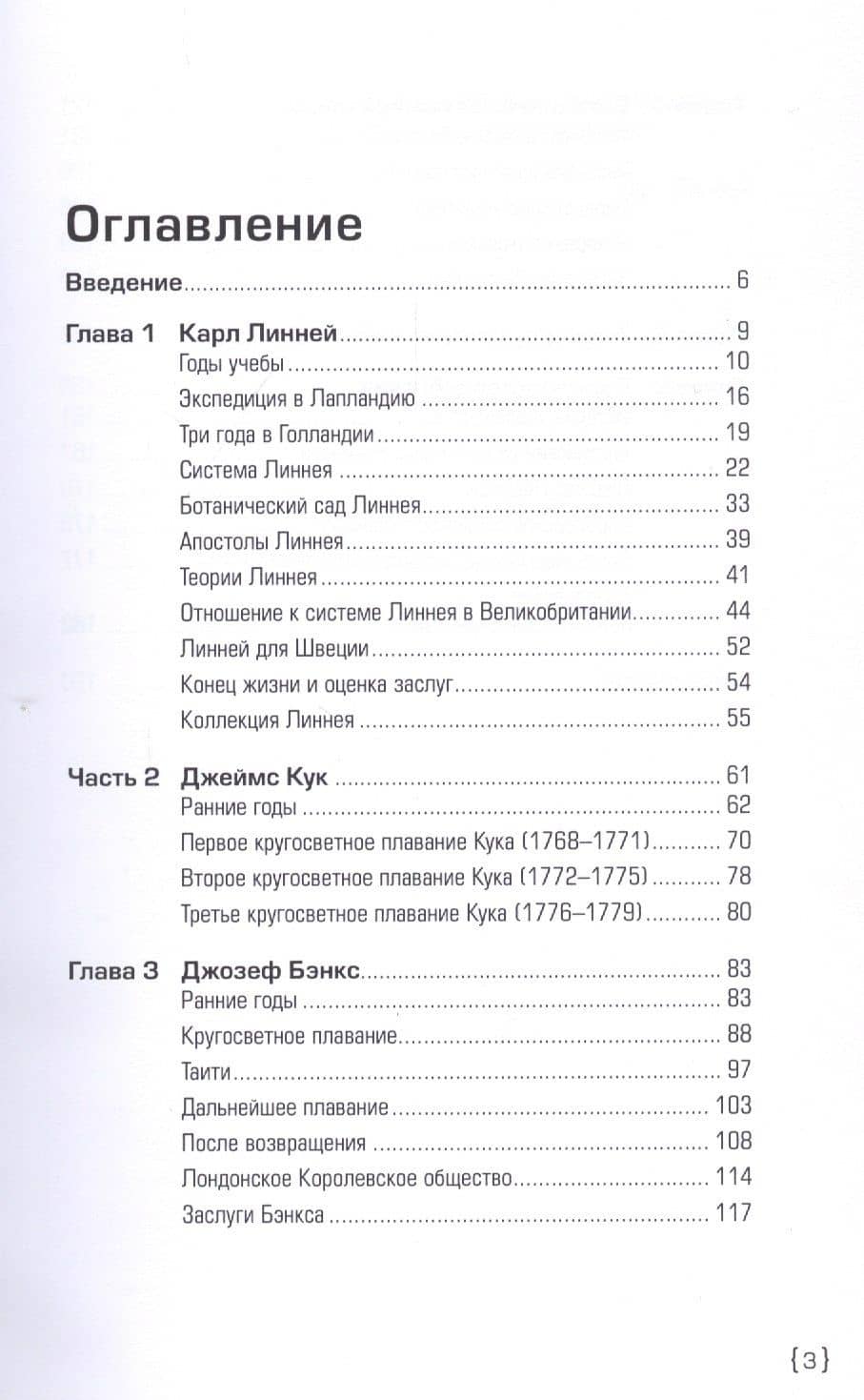 Оглавление

Введение 6

Глава 1 Карл Линней 9
Годы учебы 10
Экспедиция в Лапландию 16
Три года в Голландии 19
Система Линнея 22
Ботанический сад Линнея 33
Апостолы Линнея 39
Теории Линнея 41
Отношение к системе Линнея в Великобритании 44
Линней для Швеции 52
Конец жизни и оценка заслуг 54
Коллекция Линнея 55

Часть 2 Джеймс Кук 61
Ранние годы 62
Первое кругосветное плавание Кука (1768–1771) 70
Второе кругосветное плавание Кука (1772–1775) 78
Третье кругосветное плавание Кука (1776–1779) 80

Глава 3 Джозеф Бэнкс 83
Ранние годы 83
Кругосветное плавание 88
Таити 97
Дальнейшее плавание 103
После возвращения 108
Лондонское Королевское общество 114
Заслуги Бэнкса 117

{3}